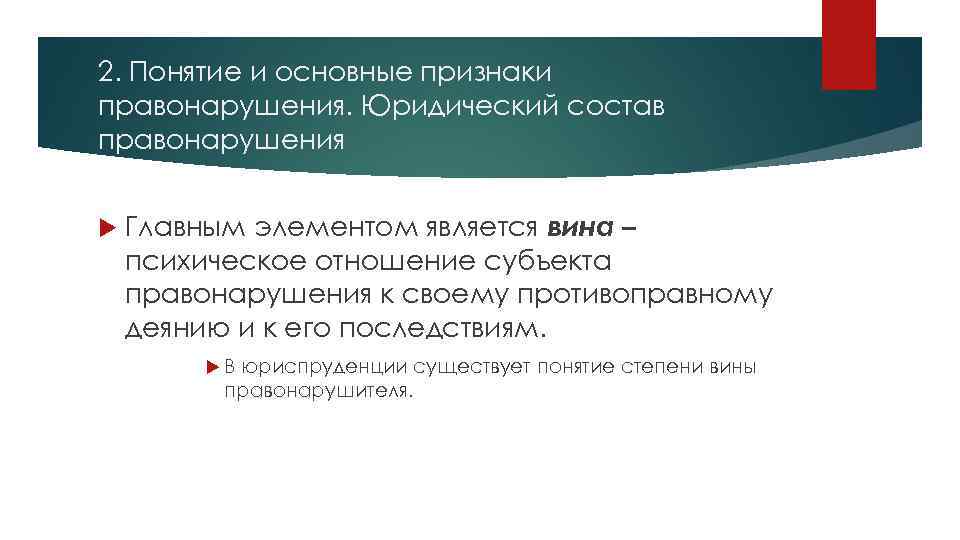 2. Понятие и основные признаки правонарушения. Юридический состав правонарушения

Главным элементом является вина – психическое отношение субъекта правонарушения к своему противоправному деянию и к его последствиям.

В юриспруденции существует понятие степени вины правонарушителя.